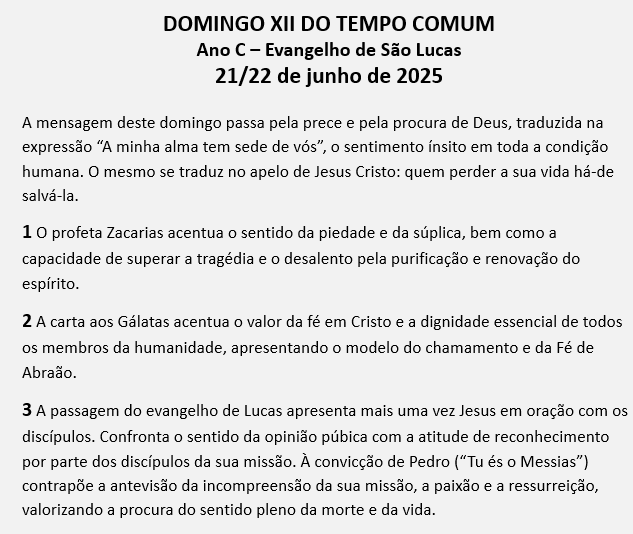 DOMINGO XII DO TEMPO COMUM
Ano C – Evangelho de São Lucas
21/22 de junho de 2025

A mensagem deste domingo passa pela prece e pela procura de Deus, traduzida na expressão “A minha alma tem sede de vós”, o sentimento ínsito em toda a condição humana. O mesmo se traduz no apelo de Jesus Cristo: quem perder a sua vida há-de salvá-la.

1 O profeta Zacarias acentua o sentido da piedade e da súplica, bem como a capacidade de superar a tragédia e o desalento pela purificação e renovação do espírito.

2 A carta aos Gálatas acentua o valor da fé em Cristo e a dignidade essencial de todos os membros da humanidade, apresentando o modelo do chamamento e da Fé de Abraão.

3 A passagem do evangelho de Lucas apresenta mais uma vez Jesus em oração com os discípulos. Confronta o sentido da opinião púbica com a atitude de reconhecimento por parte dos discípulos da sua missão. À convicção de Pedro (“Tu és o Messias”) contrapõe a antevisão da incompreensão da sua missão, a paixão e a ressurreição, valorizando a procura do sentido pleno da morte e da vida.